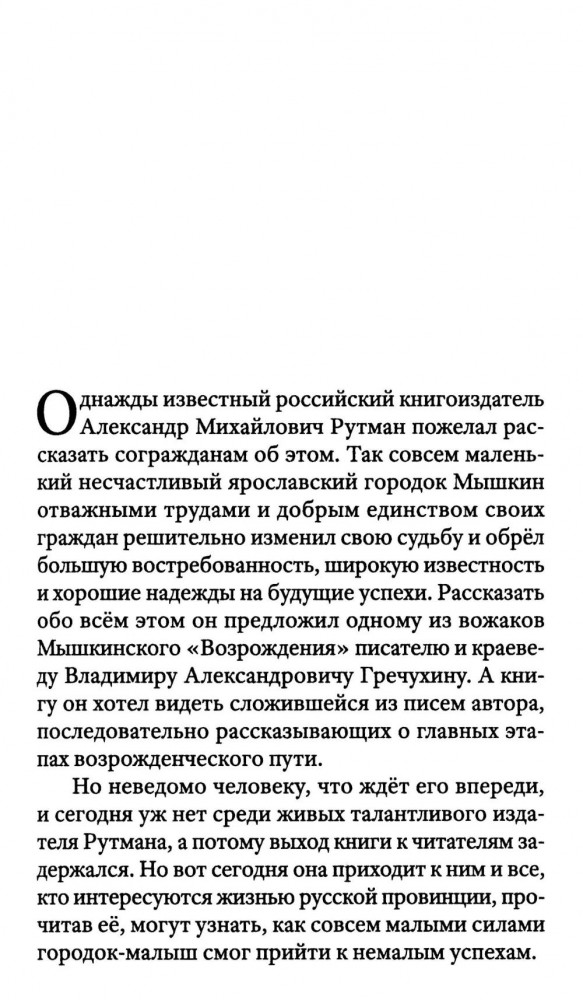 Однажды известный российский книгоиздатель Александр Михайлович Рутман пожелал рассказать согражданам об этом. Так совсем маленький несчастливый ярославский городок Мышкин отважными трудами и добрым единством своих граждан решительно изменил свою судьбу и обрёл большую востребованность, широкую известность и хорошие надежды на будущие успехи. Рассказать обо всём этом он предложил одному из вожаков Мышкинского «Возрождения» писателю и краеведу Владимиру Александровичу Гречухину. А книгу он хотел видеть сложившейся из писем автора, последовательно рассказывающих о главных этапах возрожденческого пути.

Но неведомо человеку, что ждёт его впереди, и сегодня уж нет среди живых талантливого издателя Рутмана, а потому выход книги к читателям задержался. Но вот сегодня она приходит к ним и все, кто интересуются жизнью русской провинции, прочитав её, могут узнать, как совсем малыми силами городок-малыш смог прийти к немалым успехам.